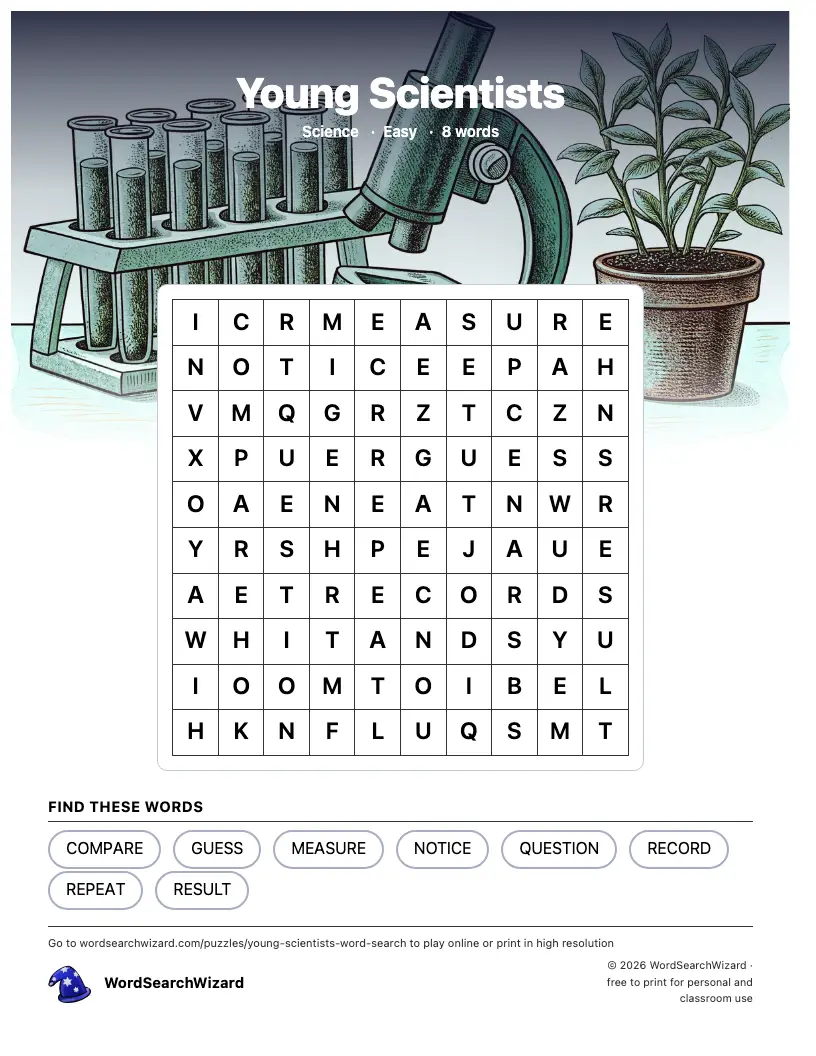 Young Scientists

Science · Easy · 8 words

| I | C | R | M | E | A | S | U | R | E |
|---|---|---|---|---|---|---|---|---|---|
| N | O | T | I | C | E | E | P | A | H |
| V | M | Q | G | R | Z | T | C | Z | N |
| X | P | U | E | R | G | U | E | S | S |
| O | A | E | N | E | A | T | N | W | R |
| Y | R | S | H | P | E | J | A | U | E |
| A | E | T | R | E | C | O | R | D | S |
| W | H | I | T | A | N | D | S | Y | U |
| I | O | O | M | T | O | I | B | E | L |
| H | K | N | F | L | U | Q | S | M | T |

FIND THESE WORDS

COMPARE GUESS MEASURE NOTICE QUESTION RECORD REPEAT RESULT

Go to wordsearchwizard.com/puzzles/young-scientists-word-search to play online or print in high resolution

WordSearchWizard

© 2026 WordSearchWizard · free to print for personal and classroom use